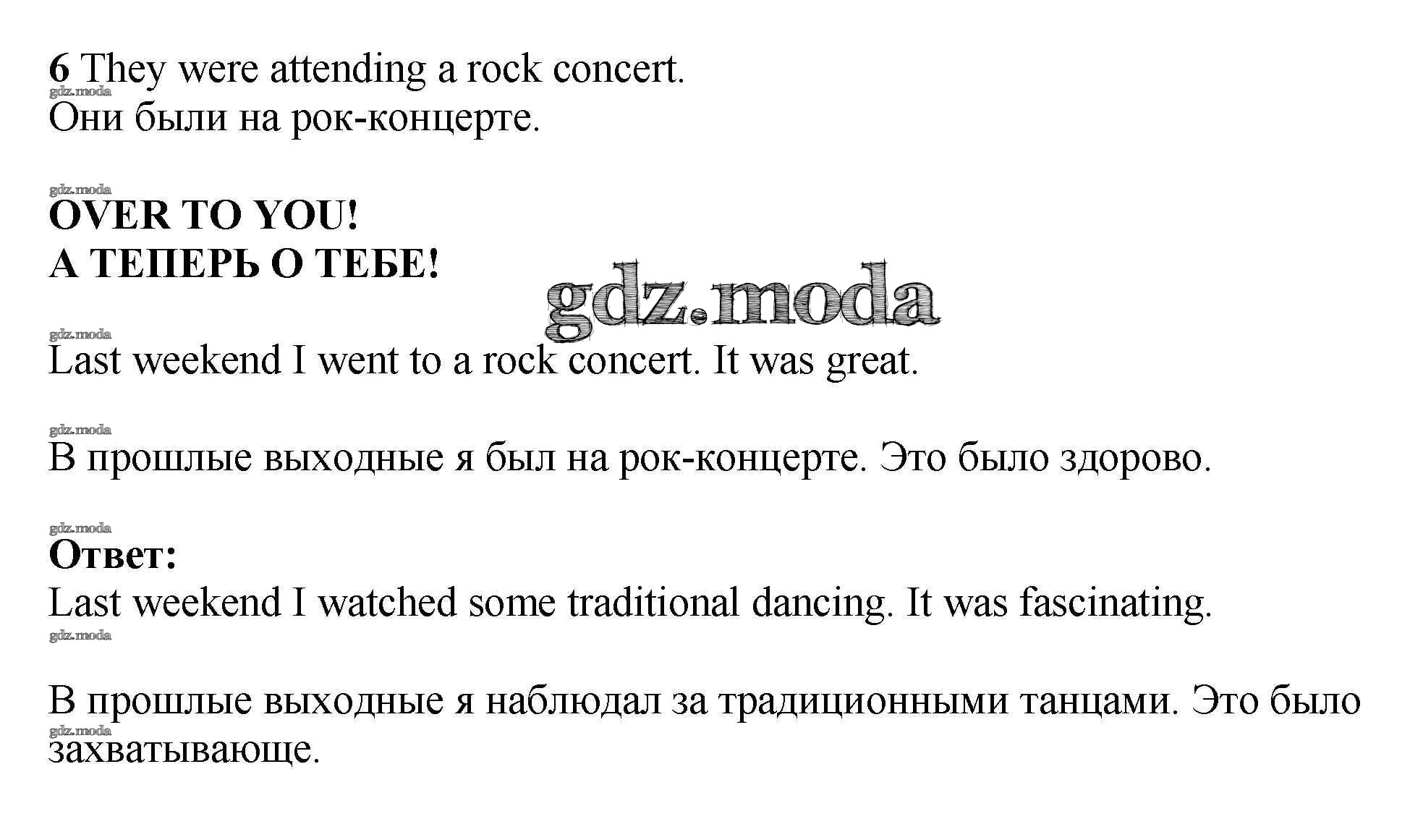 6 They were attending a rock concert.
Они были на рок-концерте.

OVER TO YOU!
А ТЕПЕРЬ О ТЕБЕ!

Last weekend I went to a rock concert. It was great.

В прошлые выходные я был на рок-концерте. Это было здорово.

Ответ:
Last weekend I watched some traditional dancing. It was fascinating.

В прошлые выходные я наблюдал за традиционными танцами. Это было захватывающе.

gdz.moda